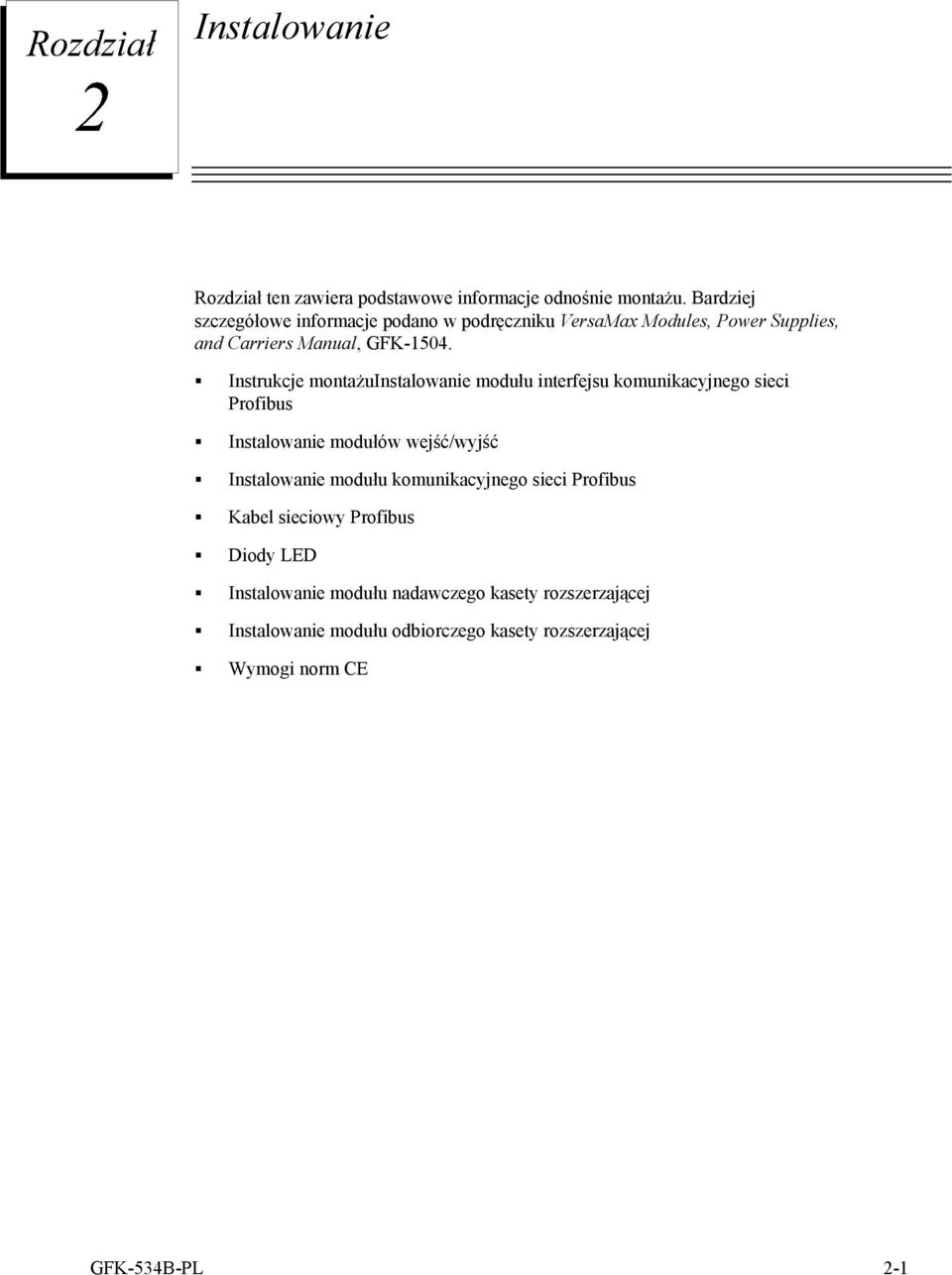 Rozdział 2

Instalowanie

Rozdział ten zawiera podstawowe informacje odnośnie montażu. Bardziej szczegółowe informacje podano w podręczniku VersaMax Modules, Power Supplies, and Carriers Manual, GFK-1504.

▪ Instrukcje montażuInstalowanie modułu interfejsu komunikacyjnego sieci Profibus

▪ Instalowanie modułów wejść/wyjść

▪ Instalowanie modułu komunikacyjnego sieci Profibus

▪ Kabel sieciowy Profibus

▪ Diody LED

▪ Instalowanie modułu nadawczego kasety rozszerzającej

▪ Instalowanie modułu odbiorczego kasety rozszerzającej

▪ Wymogi norm CE

GFK-534B-PL

2-1